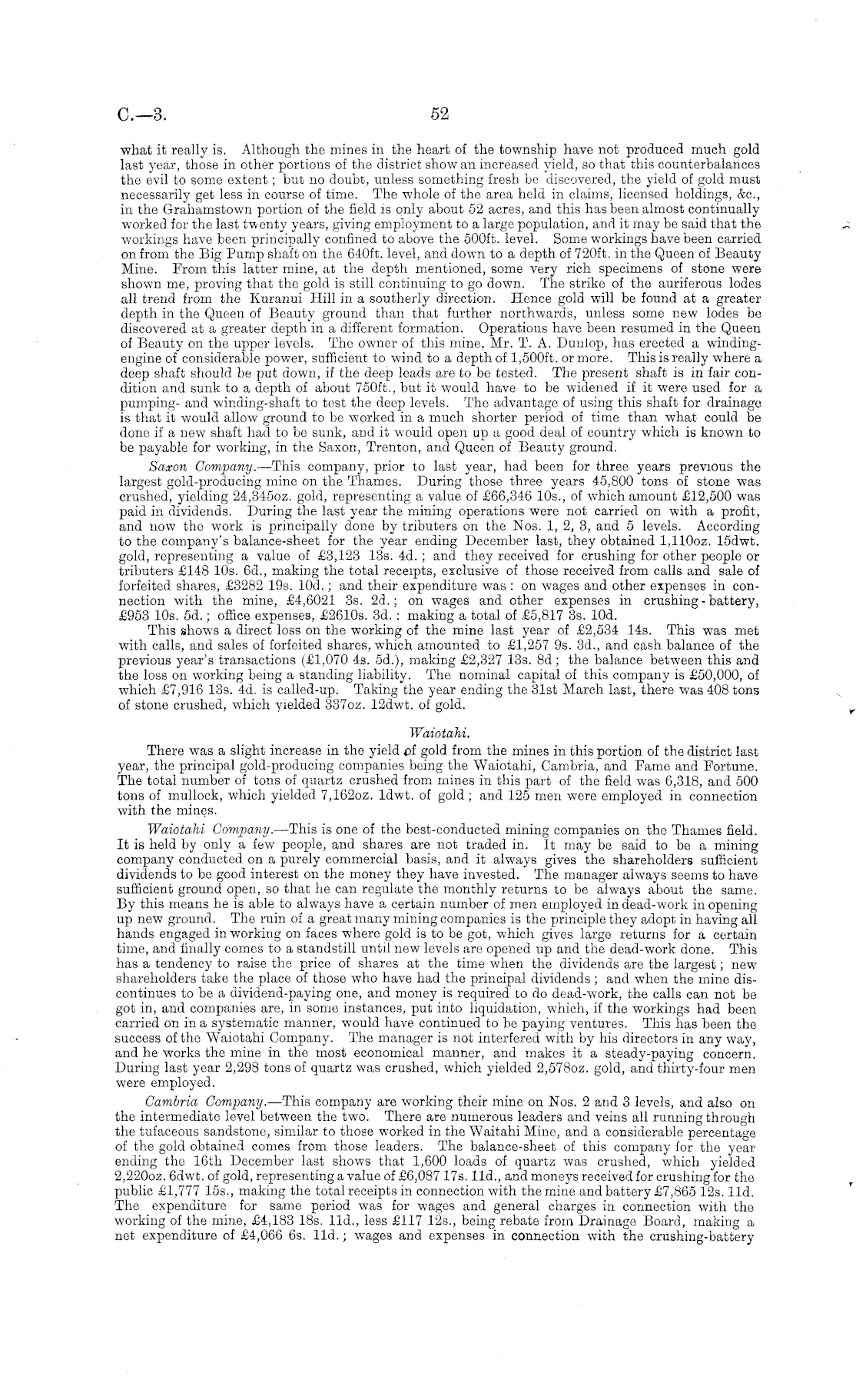 C.—3. 52

what it really is. Although the mines in the heart of the township have not produced much gold last year, those in other portions of the district show an increased yield, so that this counterbalances the evil to some extent; but no doubt, unless something fresh be discovered, the yield of gold must necessarily get less in course of time. The whole of the area held in claims, licensed holdings, &c., in the Grahamstown portion of the field is only about 52 acres, and this has been almost continually worked for the last twenty years, giving employment to a large population, and it may be said that the workings have been principally confined to above the 500ft. level. Some workings have been carried on from the Big Pump shaft on the 640ft. level, and down to a depth of 720ft. in the Queen of Beauty Mine. From this latter mine, at the depth mentioned, some very rich specimens of stone were shown me, proving that the gold is still continuing to go down. The strike of the auriferous lodes all trend from the Kuranui Hill in a southerly direction. Hence gold will be found at a greater depth in the Queen of Beauty ground than that further northwards, unless some new lodes be discovered at a greater depth in a different formation. Operations have been resumed in the Queen of Beauty on the upper levels. The owner of this mine, Mr. T. A. Dunlop, has erected a winding-engine of considerable power, sufficient to wind to a depth of 1,500ft. or more. This is really where a deep shaft should be put down, if the deep leads are to be tested. The present shaft is in fair condition and sunk to a depth of about 750ft., but it would have to be widened if it were used for a pumping- and winding-shaft to test the deep levels. The advantage of using this shaft for drainage is that it would allow ground to be worked in a much shorter period of time than what could be done if a new shaft had to be sunk, and it would open up a good deal of country which is known to be payable for working, in the Saxon, Trenton, and Queen of Beauty ground.

Saxon Company.—This company, prior to last year, had been for three years previous the largest gold-producing mine on the Thames. During those three years 45,800 tons of stone was crushed, yielding 24,345oz. gold, representing a value of £66,346 10s., of which amount £12,500 was paid in dividends. During the last year the mining operations were not carried on with a profit, and now the work is principally done by tributers on the Nos. 1, 2, 3, and 5 levels. According to the company's balance-sheet for the year ending December last, they obtained 1,110oz. 15dwt. gold, representing a value of £3,123 13s. 4d.; and they received for crushing for other people or tributers £148 10s. 6d., making the total receipts, exclusive of those received from calls and sale of forfeited shares, £3282 19s. 10d.; and their expenditure was: on wages and other expenses in connection with the mine, £4,6021 3s. 2d.; on wages and other expenses in crushing-battery, £953 10s. 5d.; office expenses, £2610s. 3d.: making a total of £5,817 3s. 10d.

This shows a direct loss on the working of the mine last year of £2,534 14s. This was met with calls, and sales of forfeited shares, which amounted to £1,257 9s. 3d., and cash balance of the previous year's transactions (£1,070 4s. 5d.), making £2,327 13s. 8d; the balance between this and the loss on working being a standing liability. The nominal capital of this company is £50,000, of which £7,916 13s. 4d. is called-up. Taking the year ending the 31st March last, there was 408 tons of stone crushed, which yielded 337oz. 12dwt. of gold.

Waiotahi.

There was a slight increase in the yield of gold from the mines in this portion of the district last year, the principal gold-producing companies being the Waiotahi, Cambria, and Fame and Fortune. The total number of tons of quartz crushed from mines in this part of the field was 6,318, and 500 tons of mullock, which yielded 7,162oz. 1dwt. of gold; and 125 men were employed in connection with the mines.

Waiotahi Company.—This is one of the best-conducted mining companies on the Thames field. It is held by only a few people, and shares are not traded in. It may be said to be a mining company conducted on a purely commercial basis, and it always gives the shareholders sufficient dividends to be good interest on the money they have invested. The manager always seems to have sufficient ground open, so that he can regulate the monthly returns to be always about the same. By this means he is able to always have a certain number of men employed in dead-work in opening up new ground. The ruin of a great many mining companies is the principle they adopt in having all hands engaged in working on faces where gold is to be got, which gives large returns for a certain time, and finally comes to a standstill until new levels are opened up and the dead-work done. This has a tendency to raise the price of shares at the time when the dividends are the largest; new shareholders take the place of those who have had the principal dividends; and when the mine discontinues to be a dividend-paying one, and money is required to do dead-work, the calls can not be got in, and companies are, in some instances, put into liquidation, which, if the workings had been carried on in a systematic manner, would have continued to be paying ventures. This has been the success of the Waiotahi Company. The manager is not interfered with by his directors in any way, and he works the mine in the most economical manner, and makes it a steady-paying concern. During last year 2,298 tons of quartz was crushed, which yielded 2,578oz. gold, and thirty-four men were employed.

Cambria Company.—This company are working their mine on Nos. 2 and 3 levels, and also on the intermediate level between the two. There are numerous leaders and veins all running through the tufaceous sandstone, similar to those worked in the Waitahi Mine, and a considerable percentage of the gold obtained comes from those leaders. The balance-sheet of this company for the year ending the 16th December last shows that 1,600 loads of quartz was crushed, which yielded 2,220oz. 6dwt. of gold, representing a value of £6,087 17s. 11d., and moneys received for crushing for the public £1,777 15s., making the total receipts in connection with the mine and battery £7,865 12s. 11d. The expenditure for same period was for wages and general charges in connection with the working of the mine, £4,183 18s. 11d., less £117 12s., being rebate from Drainage Board, making a net expenditure of £4,066 6s. 11d.; wages and expenses in connection with the crushing-battery